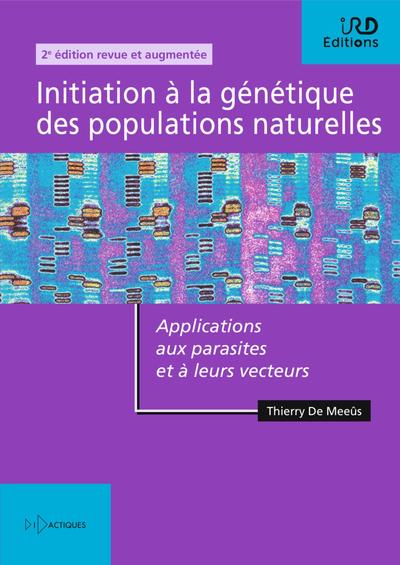 IRD
Editions

2e édition revue et augmentée

Initiation à la génétique des populations naturelles

Applications aux parasites et à leurs vecteurs

Thierry De Meeûs

DIDACTIQUES